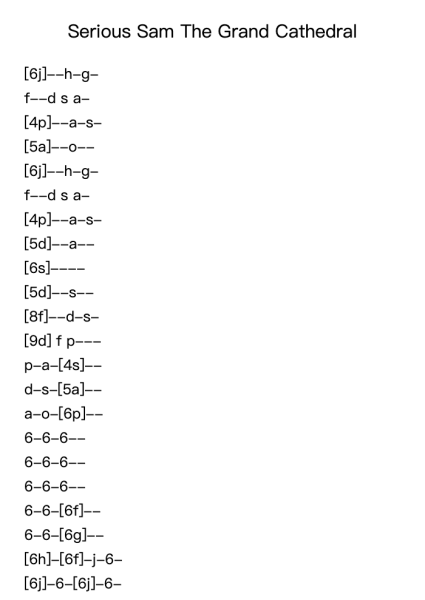 Serious Sam The Grand Cathedral

[6j]--h-g-
f--d s a-
[4p]--a-s-
[5a]--o--
[6j]--h-g-
f--d s a-
[4p]--a-s-
[5d]--a--
[6s]----
[5d]--s--
[8f]--d-s-
[9d] f p---
p-a-[4s]--
d-s-[5a]--
a-o-[6p]--
6-6-6--
6-6-6--
6-6-6--
6-6-[6f]--
6-6-[6g]--
[6h]-[6f]-j-6-
[6j]-6-[6j]-6-